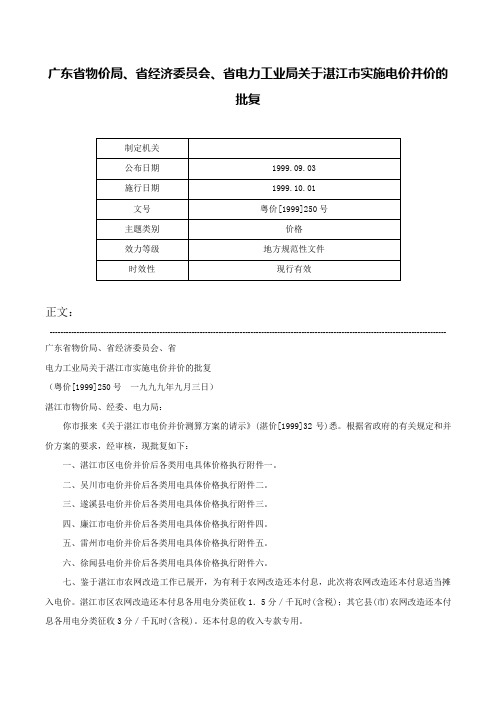 广东省物价局、省经济委员会、省电力工业局关于湛江市实施电价并价的批复

| 制定机关 |  |
|---|---|
| 公布日期 | 1999.09.03 |
| 施行日期 | 1999.10.01 |
| 文号 | 粤价[1999]250号 |
| 主题类别 | 价格 |
| 效力等级 | 地方规范性文件 |
| 时效性 | 现行有效 |

正文：

广东省物价局、省经济委员会、省

电力工业局关于湛江市实施电价并价的批复

（粤价[1999]250号　一九九九年九月三日）

湛江市物价局、经委、电力局：

你市报来《关于湛江市电价并价测算方案的请示》（湛价[1999]32号）悉。根据省政府的有关规定和并价方案的要求，经审核，现批复如下：

一、湛江市区电价并价后各类用电具体价格执行附件一。

二、吴川市电价并价后各类用电具体价格执行附件二。

三、遂溪县电价并价后各类用电具体价格执行附件三。

四、廉江市电价并价后各类用电具体价格执行附件四。

五、雷州市电价并价后各类用电具体价格执行附件五。

六、徐闻县电价并价后各类用电具体价格执行附件六。

七、鉴于湛江市农网改造工作已展开，为有利于农网改造还本付息，此次将农网改造还本付息适当摊入电价。湛江市区农网改造还本付息各用电分类征收1．5分／千瓦时(含税)；其它县(市)农网改造还本付息各用电分类征收3分／千瓦时(含税)。还本付息的收入专款专用。